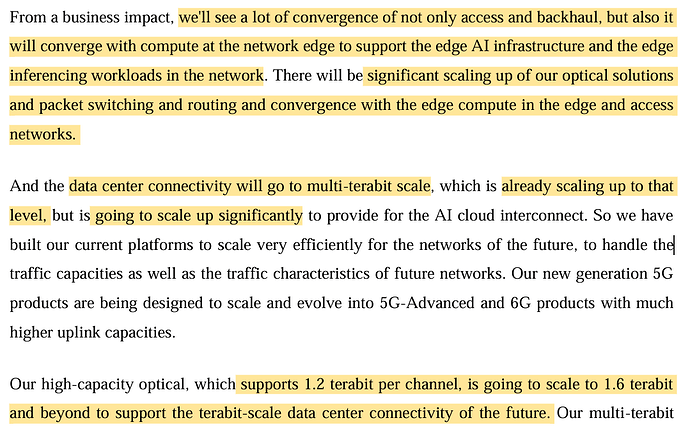 From a business impact, we'll see a lot of convergence of not only access and backhaul, but also it will converge with compute at the network edge to support the edge AI infrastructure and the edge inferencing workloads in the network. There will be significant scaling up of our optical solutions and packet switching and routing and convergence with the edge compute in the edge and access networks.

And the data center connectivity will go to multi-terabit scale, which is already scaling up to that level, but is going to scale up significantly to provide for the AI cloud interconnect. So we have built our current platforms to scale very efficiently for the networks of the future, to handle the traffic capacities as well as the traffic characteristics of future networks. Our new generation 5G products are being designed to scale and evolve into 5G-Advanced and 6G products with much higher uplink capacities.

Our high-capacity optical, which supports 1.2 terabit per channel, is going to scale to 1.6 terabit and beyond to support the terabit-scale data center connectivity of the future. Our multi-terabit